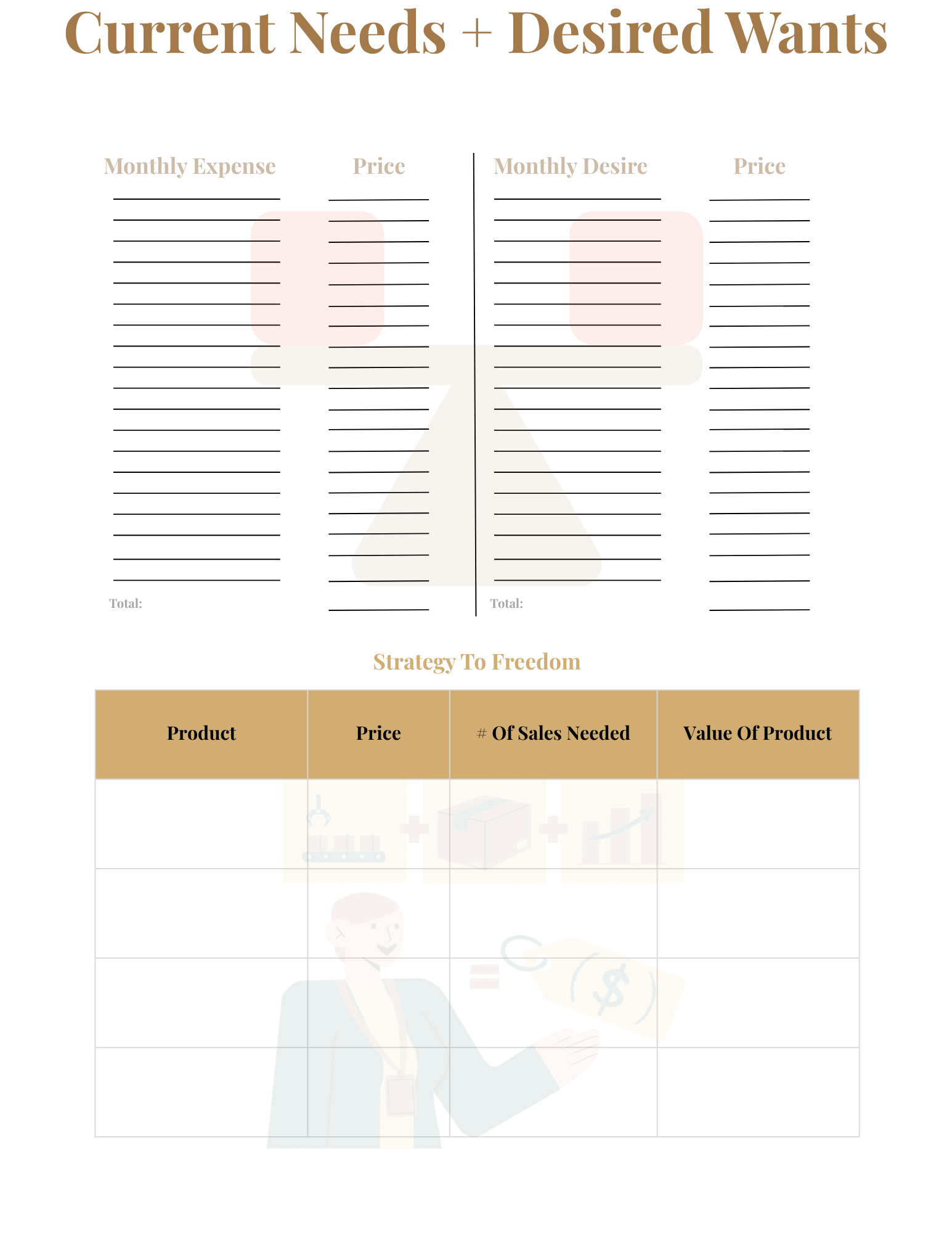 Current Needs + Desired Wants

Monthly Expense

Price

Total:

Monthly Desire

Price

Total:

Strategy To Freedom

| Product | Price | # Of Sales Needed | Value Of Product |
|---|---|---|---|
| | | | |
| | | | |
| | | | |
| | | | |